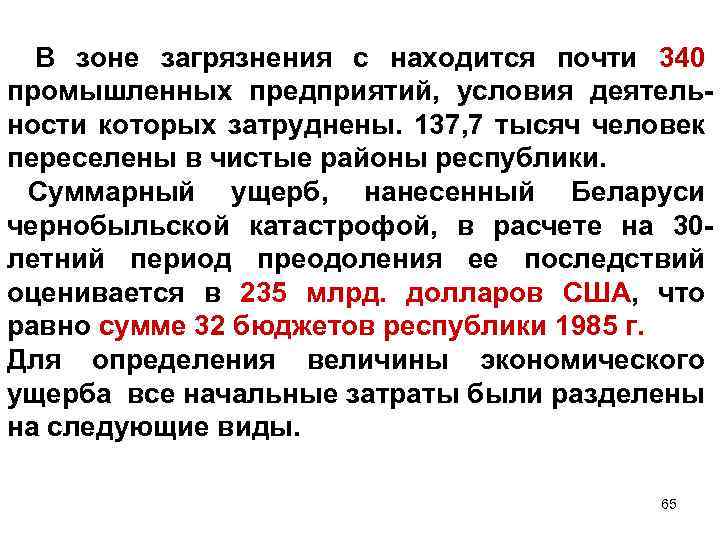 В зоне загрязнения с находится почти 340 промышленных предприятий, условия деятельности которых затруднены. 137,7 тысяч человек переселены в чистые районы республики.

Суммарный ущерб, нанесенный Беларуси чернобыльской катастрофой, в расчете на 30-летний период преодоления ее последствий оценивается в 235 млрд. долларов США, что равно сумме 32 бюджетов республики 1985 г.

Для определения величины экономического ущерба все начальные затраты были разделены на следующие виды.

65